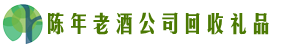 陈年老酒公司回收礼品